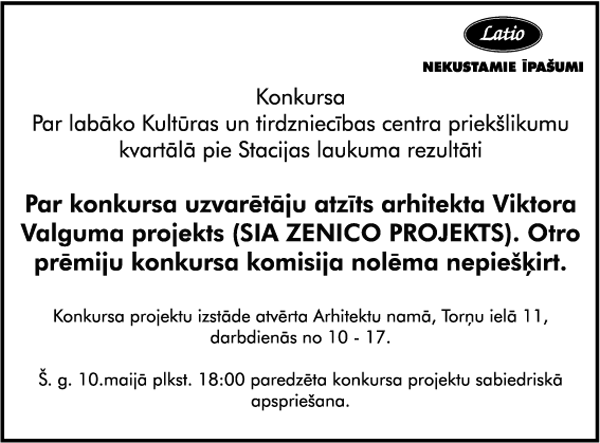 Latio

NEKUSTAMIE ĪPAŠUMI

Konkursa
Par labāko Kultūras un tirdzniecības centra priekšlikumu kvartālā pie Stacijas laukuma rezultāti

Par konkursa uzvarētāju atzīts arhitekta Viktora Valguma projekts (SIA ZENICO PROJEKTS). Otro prēmiju konkursa komisija nolēma nepiešķirt.

Konkursa projektu izstāde atvērta Arhitektu namā, Torņu ielā 11, darbdienās no 10 - 17.

Š. g. 10.maijā plkst. 18:00 paredzēta konkursa projektu sabiedriskā apspriešana.